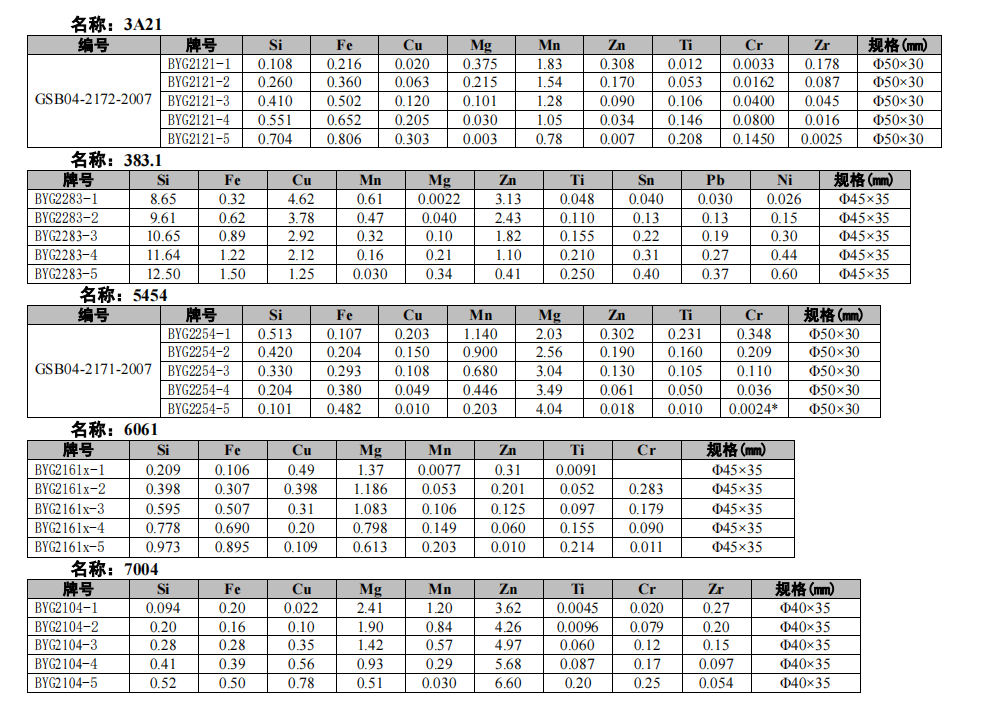 名称：3A21

| 编号 | 牌号 | Si | Fe | Cu | Mg | Mn | Zn | Ti | Cr | Zr | 规格(mm) |
|---|---|---|---|---|---|---|---|---|---|---|---|
| GSB04-2172-2007 | BYG2121-1 | 0.108 | 0.216 | 0.020 | 0.375 | 1.83 | 0.308 | 0.012 | 0.0033 | 0.178 | Φ50×30 |
| | BYG2121-2 | 0.260 | 0.360 | 0.063 | 0.215 | 1.54 | 0.170 | 0.053 | 0.0162 | 0.087 | Φ50×30 |
| | BYG2121-3 | 0.410 | 0.502 | 0.120 | 0.101 | 1.28 | 0.090 | 0.106 | 0.0400 | 0.045 | Φ50×30 |
| | BYG2121-4 | 0.551 | 0.652 | 0.205 | 0.030 | 1.05 | 0.034 | 0.146 | 0.0800 | 0.016 | Φ50×30 |
| | BYG2121-5 | 0.704 | 0.806 | 0.303 | 0.003 | 0.78 | 0.007 | 0.208 | 0.1450 | 0.0025 | Φ50×30 |

名称：383.1

| 牌号 | Si | Fe | Cu | Mn | Mg | Zn | Ti | Sn | Pb | Ni | 规格(mm) |
|---|---|---|---|---|---|---|---|---|---|---|---|
| BYG2283-1 | 8.65 | 0.32 | 4.62 | 0.61 | 0.0022 | 3.13 | 0.048 | 0.040 | 0.030 | 0.026 | Φ45×35 |
| BYG2283-2 | 9.61 | 0.62 | 3.78 | 0.47 | 0.040 | 2.43 | 0.110 | 0.13 | 0.13 | 0.15 | Φ45×35 |
| BYG2283-3 | 10.65 | 0.89 | 2.92 | 0.32 | 0.10 | 1.82 | 0.155 | 0.22 | 0.19 | 0.30 | Φ45×35 |
| BYG2283-4 | 11.64 | 1.22 | 2.12 | 0.16 | 0.21 | 1.10 | 0.210 | 0.31 | 0.27 | 0.44 | Φ45×35 |
| BYG2283-5 | 12.50 | 1.50 | 1.25 | 0.030 | 0.34 | 0.41 | 0.250 | 0.40 | 0.37 | 0.60 | Φ45×35 |

名称：5454

| 编号 | 牌号 | Si | Fe | Cu | Mn | Mg | Zn | Ti | Cr | 规格(mm) |
|---|---|---|---|---|---|---|---|---|---|---|
| GSB04-2171-2007 | BYG2254-1 | 0.513 | 0.107 | 0.203 | 1.140 | 2.03 | 0.302 | 0.231 | 0.348 | Φ50×30 |
| | BYG2254-2 | 0.420 | 0.204 | 0.150 | 0.900 | 2.56 | 0.190 | 0.160 | 0.209 | Φ50×30 |
| | BYG2254-3 | 0.330 | 0.293 | 0.108 | 0.680 | 3.04 | 0.130 | 0.105 | 0.110 | Φ50×30 |
| | BYG2254-4 | 0.204 | 0.380 | 0.049 | 0.446 | 3.49 | 0.061 | 0.050 | 0.036 | Φ50×30 |
| | BYG2254-5 | 0.101 | 0.482 | 0.010 | 0.203 | 4.04 | 0.018 | 0.010 | 0.0024* | Φ50×30 |

名称：6061

| 牌号 | Si | Fe | Cu | Mg | Mn | Zn | Ti | Cr | 规格(mm) |
|---|---|---|---|---|---|---|---|---|---|
| BYG2161x-1 | 0.209 | 0.106 | 0.49 | 1.37 | 0.0077 | 0.31 | 0.0091 | | Φ45×35 |
| BYG2161x-2 | 0.398 | 0.307 | 0.398 | 1.186 | 0.053 | 0.201 | 0.052 | 0.283 | Φ45×35 |
| BYG2161x-3 | 0.595 | 0.507 | 0.31 | 1.083 | 0.106 | 0.125 | 0.097 | 0.179 | Φ45×35 |
| BYG2161x-4 | 0.778 | 0.690 | 0.20 | 0.798 | 0.149 | 0.060 | 0.155 | 0.090 | Φ45×35 |
| BYG2161x-5 | 0.973 | 0.895 | 0.109 | 0.613 | 0.203 | 0.010 | 0.214 | 0.011 | Φ45×35 |

名称：7004

| 牌号 | Si | Fe | Cu | Mg | Mn | Zn | Ti | Cr | Zr | 规格(mm) |
|---|---|---|---|---|---|---|---|---|---|---|
| BYG2104-1 | 0.094 | 0.20 | 0.022 | 2.41 | 1.20 | 3.62 | 0.0045 | 0.020 | 0.27 | Φ40×35 |
| BYG2104-2 | 0.20 | 0.16 | 0.10 | 1.90 | 0.84 | 4.26 | 0.0096 | 0.079 | 0.20 | Φ40×35 |
| BYG2104-3 | 0.28 | 0.28 | 0.35 | 1.42 | 0.57 | 4.97 | 0.060 | 0.12 | 0.15 | Φ40×35 |
| BYG2104-4 | 0.41 | 0.39 | 0.56 | 0.93 | 0.29 | 5.68 | 0.087 | 0.17 | 0.097 | Φ40×35 |
| BYG2104-5 | 0.52 | 0.50 | 0.78 | 0.51 | 0.030 | 6.60 | 0.20 | 0.25 | 0.054 | Φ40×35 |